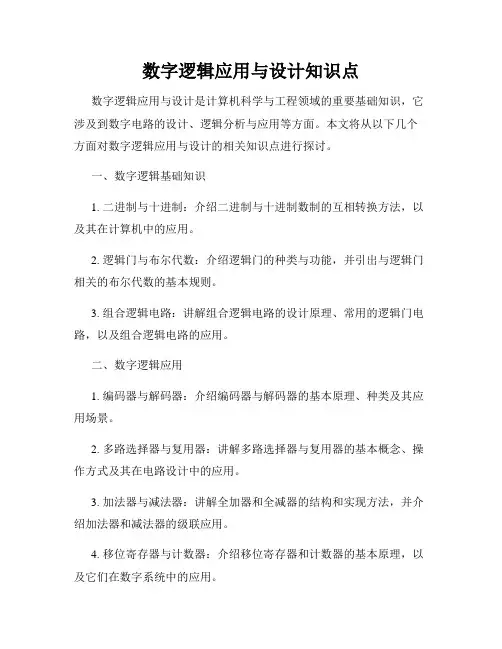 数字逻辑应用与设计知识点

数字逻辑应用与设计是计算机科学与工程领域的重要基础知识，它涉及到数字电路的设计、逻辑分析与应用等方面。本文将从以下几个方面对数字逻辑应用与设计的相关知识点进行探讨。

一、数字逻辑基础知识

1. 二进制与十进制：介绍二进制与十进制数制的互相转换方法，以及其在计算机中的应用。

2. 逻辑门与布尔代数：介绍逻辑门的种类与功能，并引出与逻辑门相关的布尔代数的基本规则。

3. 组合逻辑电路：讲解组合逻辑电路的设计原理、常用的逻辑门电路，以及组合逻辑电路的应用。

二、数字逻辑应用

1. 编码器与解码器：介绍编码器与解码器的基本原理、种类及其应用场景。

2. 多路选择器与复用器：讲解多路选择器与复用器的基本概念、操作方式及其在电路设计中的应用。

3. 加法器与减法器：讲解全加器和全减器的结构和实现方法，并介绍加法器和减法器的级联应用。

4. 移位寄存器与计数器：介绍移位寄存器和计数器的基本原理，以及它们在数字系统中的应用。